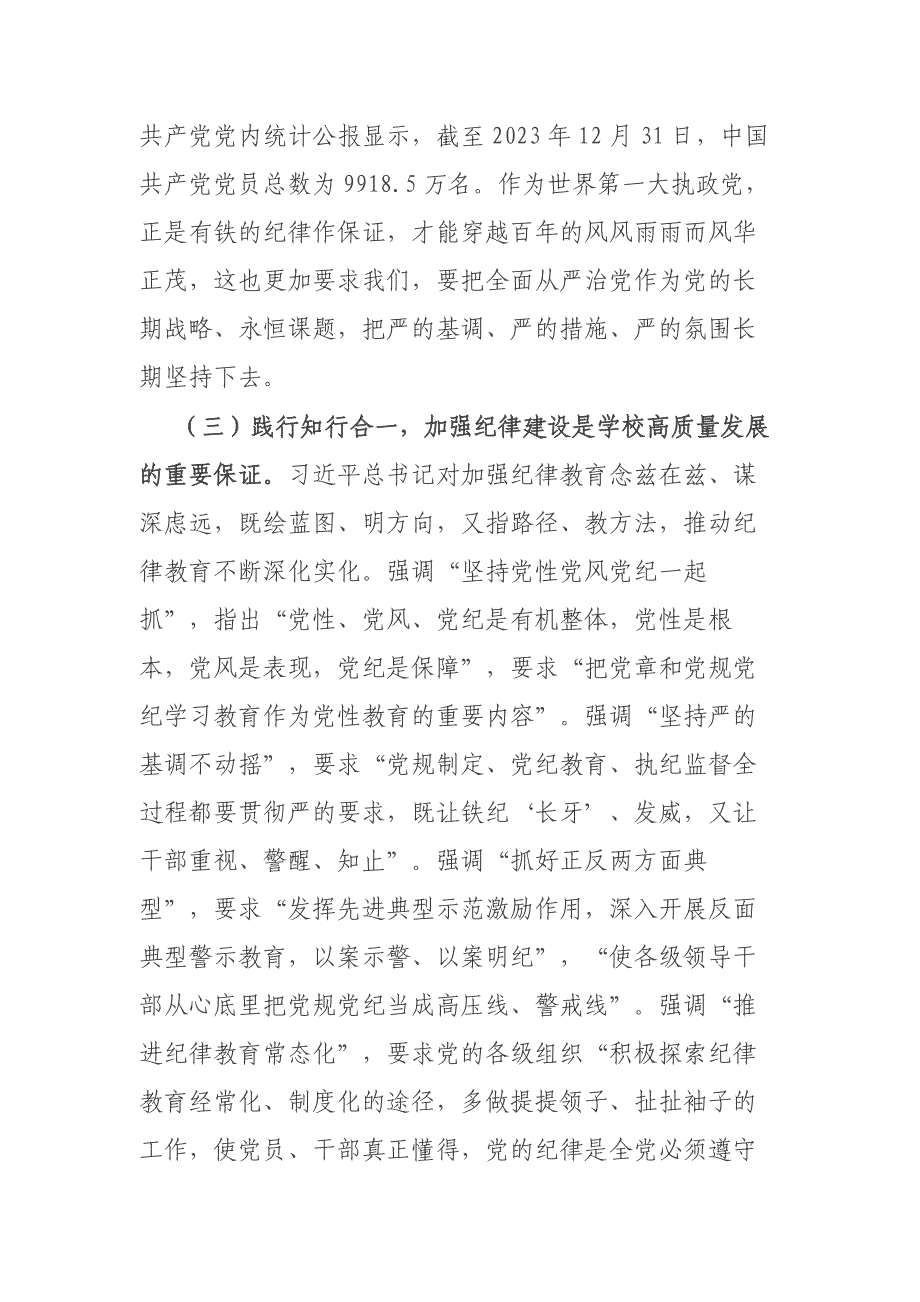 共产党党内统计公报显示，截至 2023 年 12 月 31 日，中国共产党党员总数为 9918.5 万名。作为世界第一大执政党，正是有铁的纪律作保证，才能穿越百年的风风雨雨而风华正茂，这也更加要求我们，要把全面从严治党作为党的长期战略、永恒课题，把严的基调、严的措施、严的氛围长期坚持下去。

（三）践行知行合一，加强纪律建设是学校高质量发展的重要保证。习近平总书记对加强纪律教育念兹在兹、谋深虑远，既绘蓝图、明方向，又指路径、教方法，推动纪律教育不断深化实化。强调“坚持党性党风党纪一起抓”，指出“党性、党风、党纪是有机整体，党性是根本，党风是表现，党纪是保障”，要求“把党章和党规党纪学习教育作为党性教育的重要内容”。强调“坚持严的基调不动摇”，要求“党规制定、党纪教育、执纪监督全过程都要贯彻严的要求，既让铁纪‘长牙’、发威，又让干部重视、警醒、知止”。强调“抓好正反两方面典型”，要求“发挥先进典型示范激励作用，深入开展反面典型警示教育，以案示警、以案明纪”，“使各级领导干部从心底里把党规党纪当成高压线、警戒线”。强调“推进纪律教育常态化”，要求党的各级组织“积极探索纪律教育经常化、制度化的途径，多做提提领子、扯扯袖子的工作，使党员、干部真正懂得，党的纪律是全党必须遵守